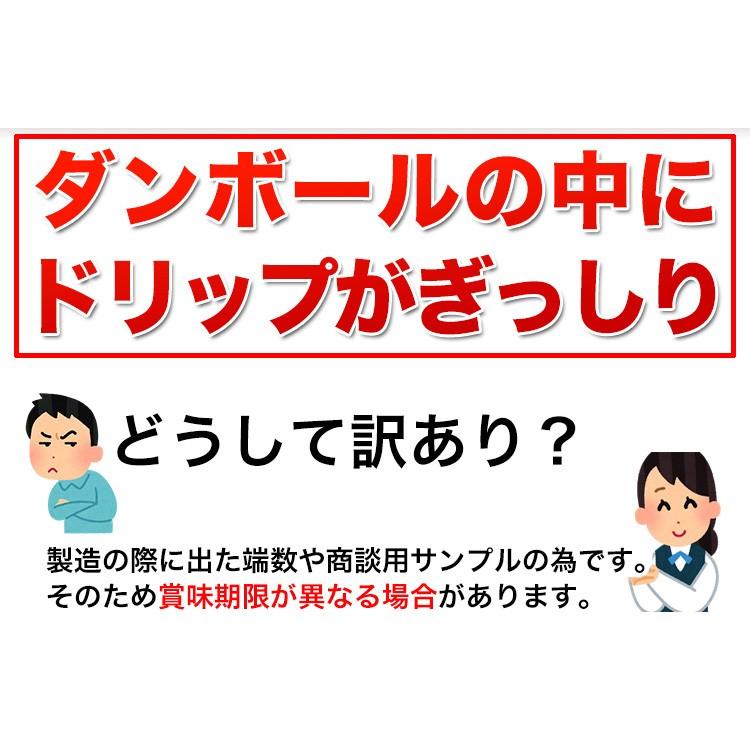 ダンボールの中に
ドリップがぎっしり

どうして訳あり？

製造の際に出た端数や商談用サンプルの為です。
そのため賞味期限が異なる場合があります。